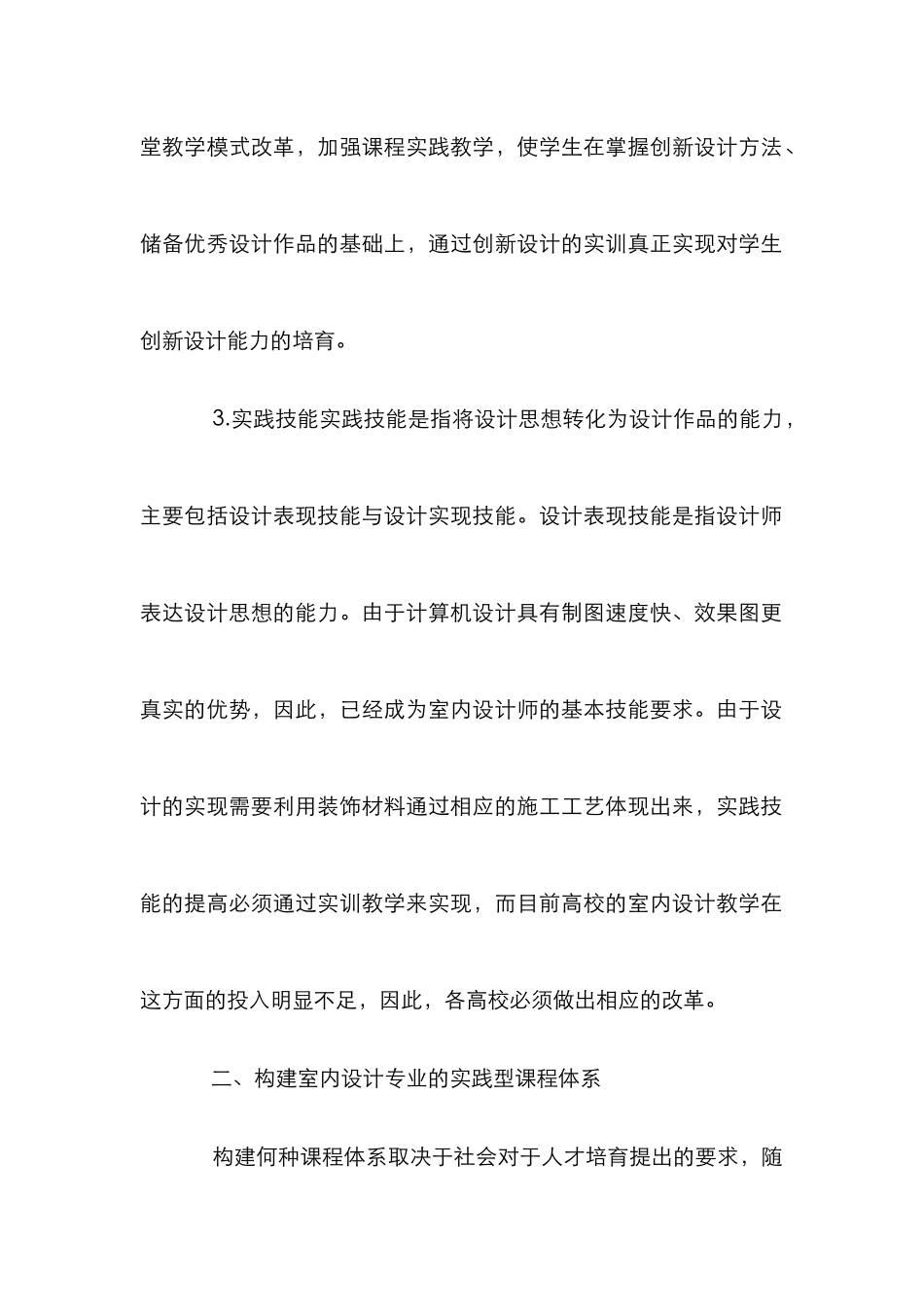 堂教学模式改革，加强课程实践教学，使学生在掌握创新设计方法、储备优秀设计作品的基础上，通过创新设计的实训真正实现对学生创新设计能力的培育。

3.实践技能实践技能是指将设计思想转化为设计作品的能力，主要包括设计表现技能与设计实现技能。设计表现技能是指设计师表达设计思想的能力。由于计算机设计具有制图速度快、效果图更真实的优势，因此，已经成为室内设计师的基本技能要求。由于设计的实现需要利用装饰材料通过相应的施工工艺体现出来，实践技能的提高必须通过实训教学来实现，而目前高校的室内设计教学在这方面的投入明显不足，因此，各高校必须做出相应的改革。

二、构建室内设计专业的实践型课程体系

构建何种课程体系取决于社会对于人才培育提出的要求，随